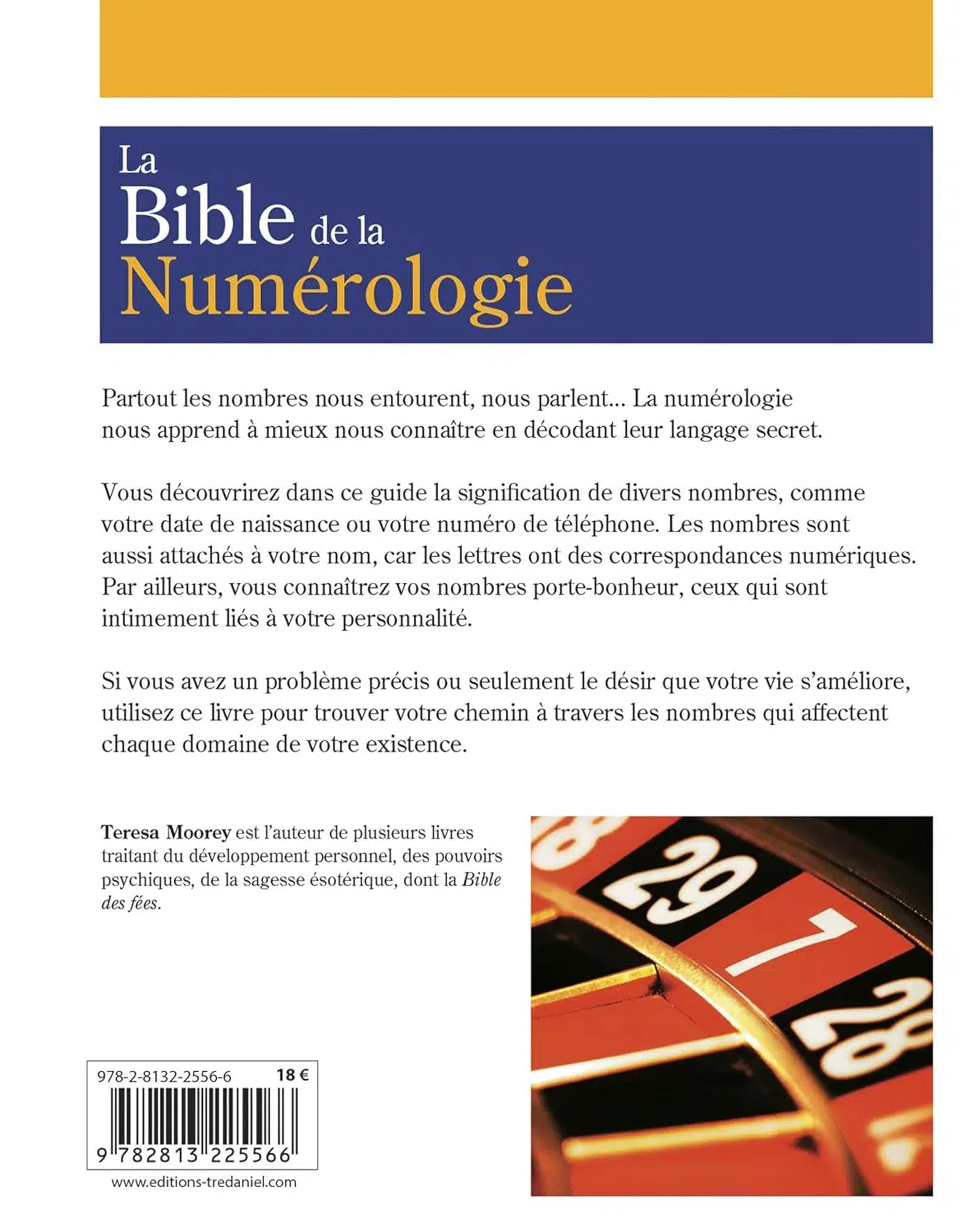 La
Bible de la
Numérologie

Partout les nombres nous entourent, nous parlent... La numérologie nous apprend à mieux nous connaître en décodant leur langage secret.

Vous découvrirez dans ce guide la signification de divers nombres, comme votre date de naissance ou votre numéro de téléphone. Les nombres sont aussi attachés à votre nom, car les lettres ont des correspondances numériques. Par ailleurs, vous connaîtrez vos nombres porte-bonheur, ceux qui sont intimement liés à votre personnalité.

Si vous avez un problème précis ou seulement le désir que votre vie s'améliore, utilisez ce livre pour trouver votre chemin à travers les nombres qui affectent chaque domaine de votre existence.

Teresa Moorey est l'auteur de plusieurs livres traitant du développement personnel, des pouvoirs psychiques, de la sagesse ésotérique, dont la Bible des fées.

29
7
28

978-2-8132-2556-6 18 €
9 782813 225566
www.editions-tredaniel.com